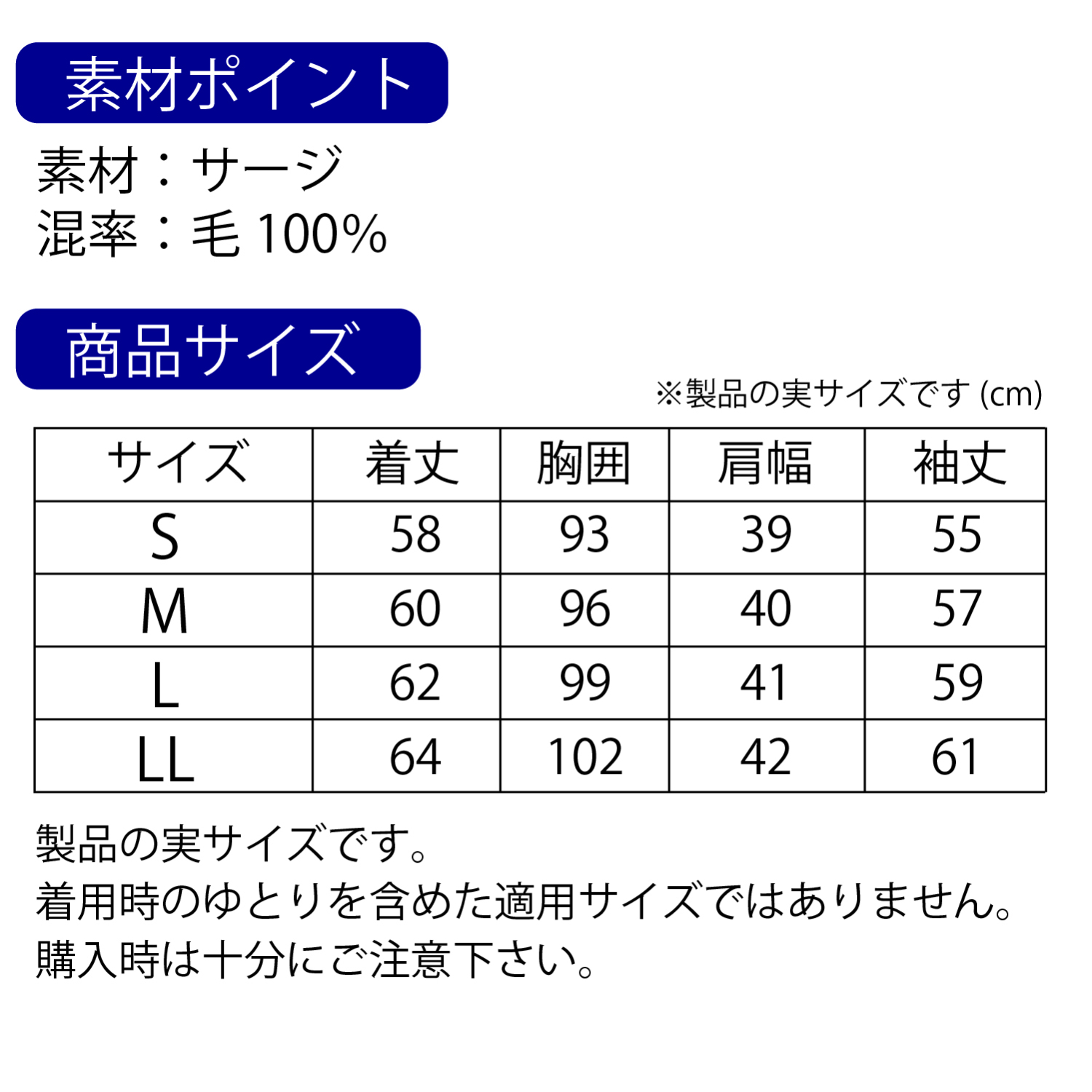 素材ポイント

素材：サージ
混率：毛 100%

商品サイズ

※製品の実サイズです (cm)

| サイズ | 着丈 | 胸囲 | 肩幅 | 袖丈 |
|---|---|---|---|---|
| S | 58 | 93 | 39 | 55 |
| M | 60 | 96 | 40 | 57 |
| L | 62 | 99 | 41 | 59 |
| LL | 64 | 102 | 42 | 61 |

製品の実サイズです。
着用時のゆとりを含めた適用サイズではありません。
購入時は十分にご注意下さい。